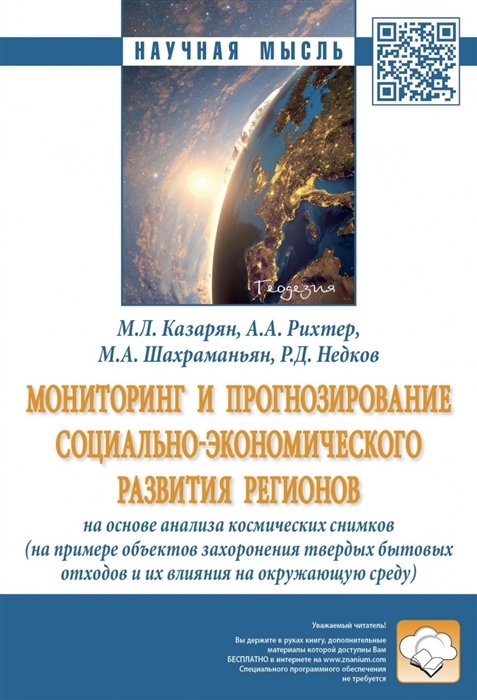 НАУЧНАЯ МЫСЛЬ

Геодезия

М.Л. Казарян, А.А. Рихтер, М.А. Шахраманьян, Р.Д. Недков

МОНИТОРИНГ И ПРОГНОЗИРОВАНИЕ СОЦИАЛЬНО-ЭКОНОМИЧЕСКОГО РАЗВИТИЯ РЕГИОНОВ

на основе анализа космических снимков (на примере объектов захоронения твердых бытовых отходов и их влияния на окружающую среду)

Уважаемый читатель!

Вы держите в руках книгу, дополнительные материалы которой доступны Вам БЕСПЛАТНО в интернете на www.znanium.com Специального программного обеспечения не требуется